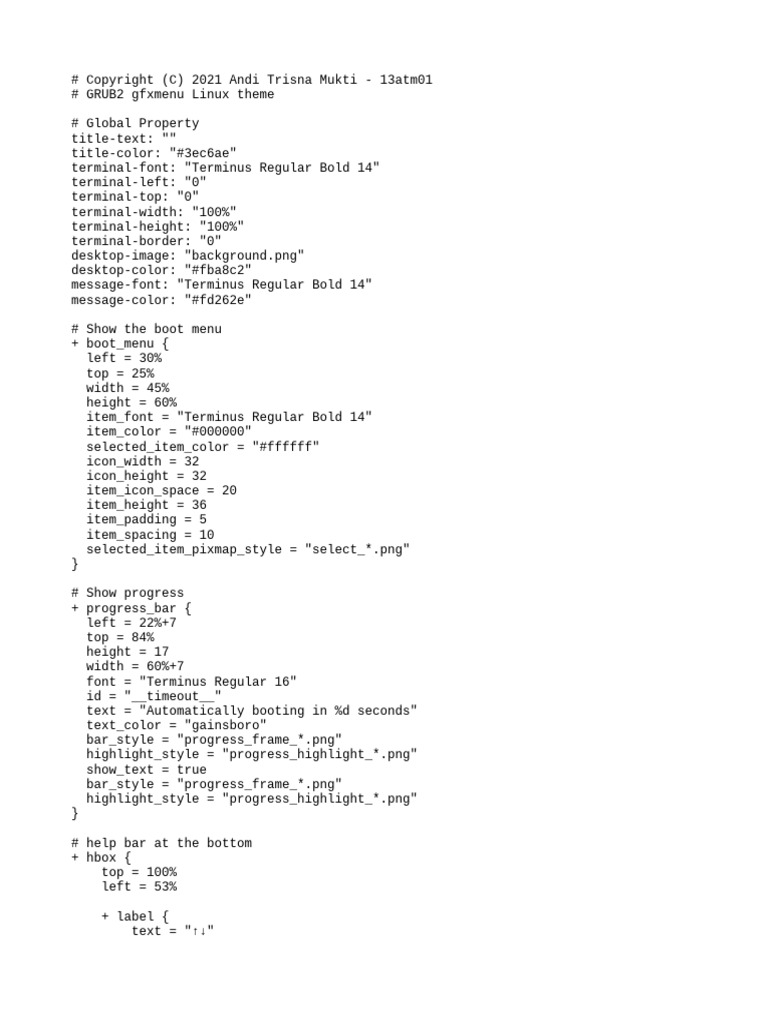 # Copyright (C) 2021 Andi Trisna Mukti - 13atm01
# GRUB2 gfxmenu Linux theme

# Global Property
title-text: ""
title-color: "#3ec6ae"
terminal-font: "Terminus Regular Bold 14"
terminal-left: "0"
terminal-top: "0"
terminal-width: "100%"
terminal-height: "100%"
terminal-border: "0"
desktop-image: "background.png"
desktop-color: "#fba8c2"
message-font: "Terminus Regular Bold 14"
message-color: "#fd262e"

# Show the boot menu
+ boot_menu {
  left = 30%
  top = 25%
  width = 45%
  height = 60%
  item_font = "Terminus Regular Bold 14"
  item_color = "#000000"
  selected_item_color = "#ffffff"
  icon_width = 32
  icon_height = 32
  item_icon_space = 20
  item_height = 36
  item_padding = 5
  item_spacing = 10
  selected_item_pixmap_style = "select_*.png"
}

# Show progress
+ progress_bar {
  left = 22%+7
  top = 84%
  height = 17
  width = 60%+7
  font = "Terminus Regular 16"
  id = "__timeout__"
  text = "Automatically booting in %d seconds"
  text_color = "gainsboro"
  bar_style = "progress_frame_*.png"
  highlight_style = "progress_highlight_*.png"
  show_text = true
  bar_style = "progress_frame_*.png"
  highlight_style = "progress_highlight_*.png"
}

# help bar at the bottom
+ hbox {
    top = 100%
    left = 53%

    + label {
        text = "↑↓"